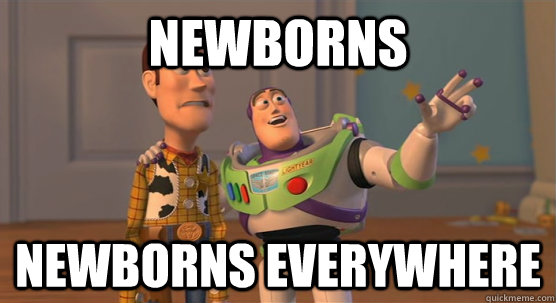 NEWBORNS

LIGHTYEAR

NEWBORNS EVERYWHERE

quickmeme.com